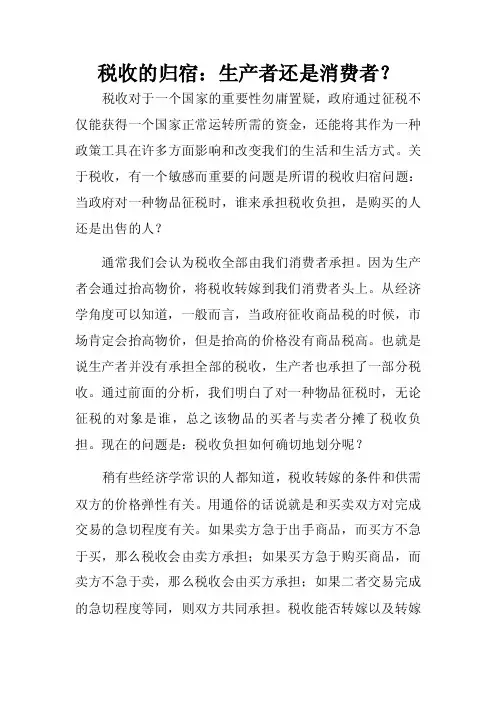 税收的归宿：生产者还是消费者？

税收对于一个国家的重要性勿庸置疑，政府通过征税不仅能获得一个国家正常运转所需的资金，还能将其作为一种政策工具在许多方面影响和改变我们的生活和生活方式。关于税收，有一个敏感而重要的问题是所谓的税收归宿问题：当政府对一种物品征税时，谁来承担税收负担，是购买的人还是出售的人？

通常我们会认为税收全部由我们消费者承担。因为生产者会通过抬高物价，将税收转嫁到我们消费者头上。从经济学角度可以知道，一般而言，当政府征收商品税的时候，市场肯定会抬高物价，但是抬高的价格没有商品税高。也就是说生产者并没有承担全部的税收，生产者也承担了一部分税收。通过前面的分析，我们明白了对一种物品征税时，无论征税的对象是谁，总之该物品的买者与卖者分摊了税收负担。现在的问题是：税收负担如何确切地划分呢？

稍有些经济学常识的人都知道，税收转嫁的条件和供需双方的价格弹性有关。用通俗的话说就是和买卖双方对完成交易的急切程度有关。如果卖方急于出手商品，而买方不急于买，那么税收会由卖方承担；如果买方急于购买商品，而卖方不急于卖，那么税收会由买方承担；如果二者交易完成的急切程度等同，则双方共同承担。税收能否转嫁以及转嫁